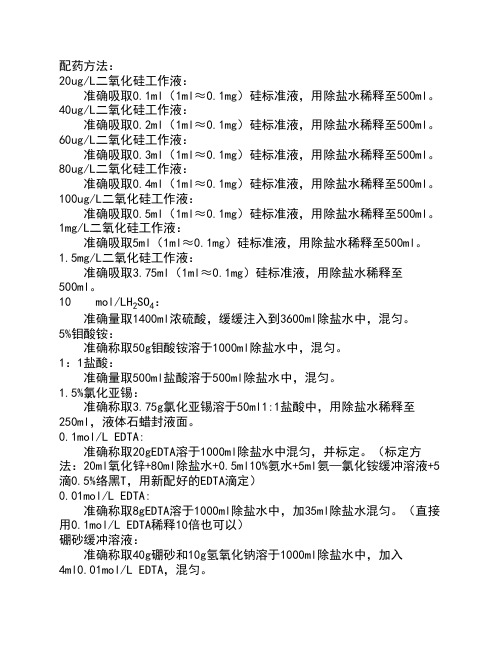 配药方法：
20ug/L二氧化硅工作液：
准确吸取0.1ml（1ml≈0.1mg）硅标准液，用除盐水稀释至500ml。
40ug/L二氧化硅工作液：
准确吸取0.2ml（1ml≈0.1mg）硅标准液，用除盐水稀释至500ml。
60ug/L二氧化硅工作液：
准确吸取0.3ml（1ml≈0.1mg）硅标准液，用除盐水稀释至500ml。
80ug/L二氧化硅工作液：
准确吸取0.4ml（1ml≈0.1mg）硅标准液，用除盐水稀释至500ml。
100ug/L二氧化硅工作液：
准确吸取0.5ml（1ml≈0.1mg）硅标准液，用除盐水稀释至500ml。
1mg/L二氧化硅工作液：
准确吸取5ml（1ml≈0.1mg）硅标准液，用除盐水稀释至500ml。
1.5mg/L二氧化硅工作液：
准确吸取3.75ml（1ml≈0.1mg）硅标准液，用除盐水稀释至500ml。
10 mol/L$H_2SO_4$：
准确量取1400ml浓硫酸，缓缓注入到3600ml除盐水中，混匀。
5%钼酸铵：
准确称取50g钼酸铵溶于1000ml除盐水中，混匀。
1：1盐酸：
准确量取500ml盐酸溶于500ml除盐水中，混匀。
1.5%氯化亚锡：
准确称取3.75g氯化亚锡溶于50ml1:1盐酸中，用除盐水稀释至250ml，液体石蜡封液面。
0.1mol/L EDTA:
准确称取20gEDTA溶于1000ml除盐水中混匀，并标定。（标定方法：20ml氧化锌+80ml除盐水+0.5ml10%氨水+5ml氨—氯化铵缓冲溶液+5滴0.5%络黑T，用新配好的EDTA滴定）
0.01mol/L EDTA:
准确称取8gEDTA溶于1000ml除盐水中，加35ml除盐水混匀。（直接用0.1mol/L EDTA稀释10倍也可以）
硼砂缓冲溶液：
准确称取40g硼砂和10g氢氧化钠溶于1000ml除盐水中，加入4ml0.01mol/L EDTA，混匀。